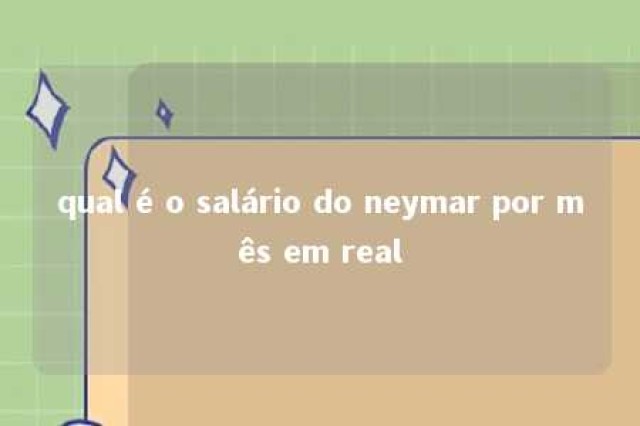 qual é o salário do neymar por mês em real